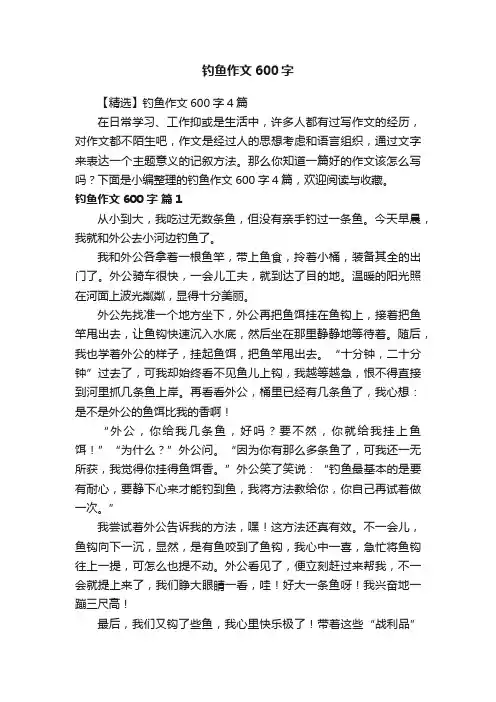 钓鱼作文600字

【精选】钓鱼作文600字4篇

在日常学习、工作抑或是生活中，许多人都有过写作文的经历，对作文都不陌生吧，作文是经过人的思想考虑和语言组织，通过文字来表达一个主题意义的记叙方法。那么你知道一篇好的作文该怎么写吗？下面是小编整理的钓鱼作文600字4篇，欢迎阅读与收藏。

钓鱼作文600字 篇1

从小到大，我吃过无数条鱼，但没有亲手钓过一条鱼。今天早晨，我就和外公去小河边钓鱼了。

我和外公各拿着一根鱼竿，带上鱼食，拎着小桶，装备其全的出门了。外公骑车很快，一会儿工夫，就到达了目的地。温暖的阳光照在河面上波光粼粼，显得十分美丽。

外公先找准一个地方坐下，外公再把鱼饵挂在鱼钩上，接着把鱼竿甩出去，让鱼钩快速沉入水底，然后坐在那里静静地等待着。随后，我也学着外公的样子，挂起鱼饵，把鱼竿甩出去。“十分钟，二十分钟”过去了，可我却始终看不见鱼儿上钩，我越等越急，恨不得直接到河里抓几条鱼上岸。再看看外公，桶里已经有几条鱼了，我心想：是不是外公的鱼饵比我的香啊！

“外公，你给我几条鱼，好吗？要不然，你就给我挂上鱼饵！”“为什么？”外公问。“因为你有那么多条鱼了，可我还一无所获，我觉得你挂得鱼饵香。”外公笑了笑说：“钓鱼最基本的是要有耐心，要静下心来才能钓到鱼，我将方法教给你，你自己再试着做一次。”

我尝试着外公告诉我的方法，嘿！这方法还真有效。不一会儿，鱼钩向下一沉，显然，是有鱼咬到了鱼钩，我心中一喜，急忙将鱼钩往上一提，可怎么也提不动。外公看见了，便立刻赶过来帮我，不一会就提上来了，我们睁大眼睛一看，哇！好大一条鱼呀！我兴奋地一蹦三尺高！

最后，我们又钩了些鱼，我心里快乐极了！带着这些“战利品”